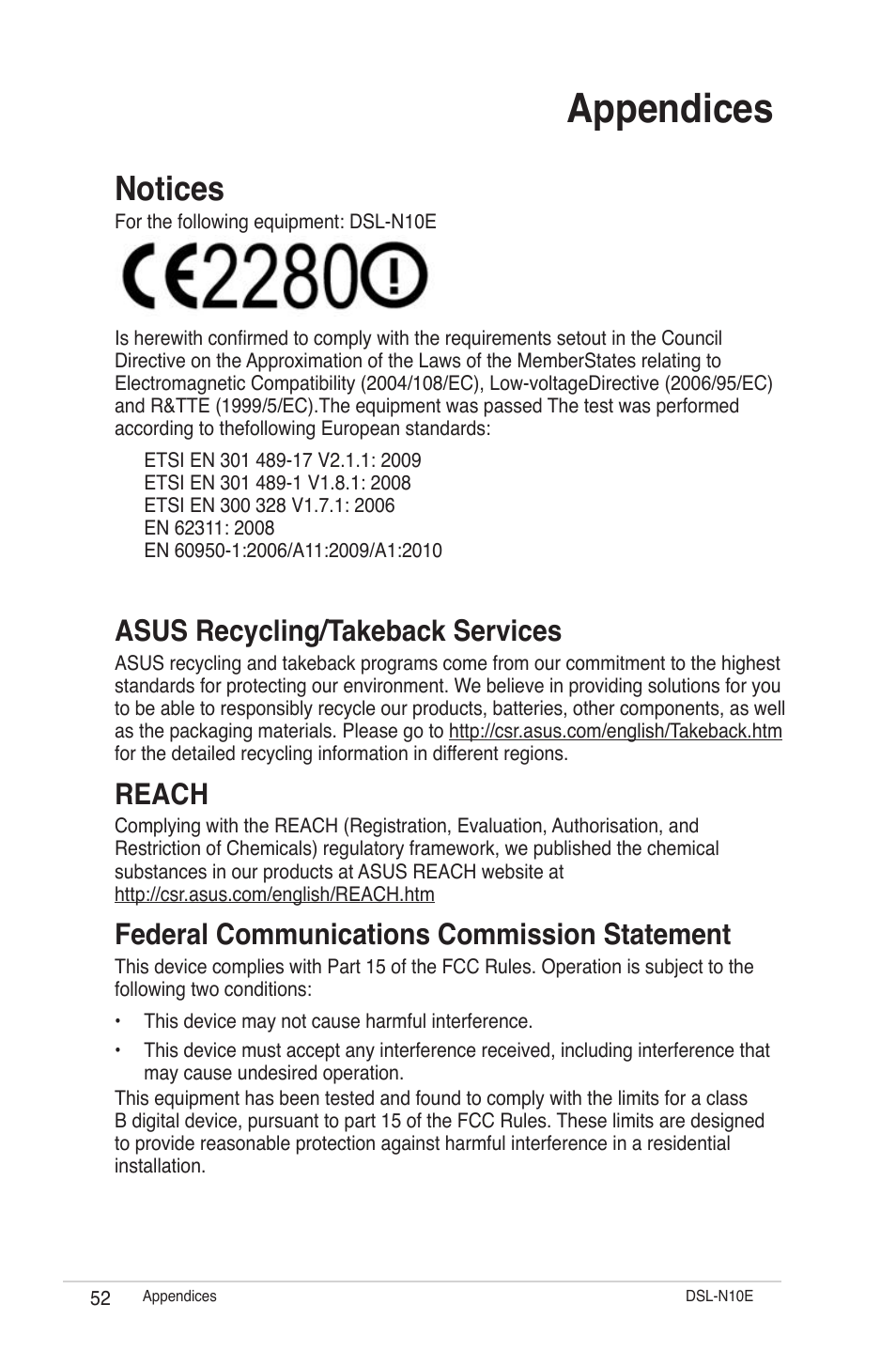 Appendices

Notices

For the following equipment: DSL-N10E

CE2280

Is herewith confirmed to comply with the requirements setout in the Council Directive on the Approximation of the Laws of the MemberStates relating to Electromagnetic Compatibility (2004/108/EC), Low-voltageDirective (2006/95/EC) and R&TTE (1999/5/EC).The equipment was passed The test was performed according to thefollowing European standards:

ETSI EN 301 489-17 V2.1.1: 2009
ETSI EN 301 489-1 V1.8.1: 2008
ETSI EN 300 328 V1.7.1: 2006
EN 62311: 2008
EN 60950-1:2006/A11:2009/A1:2010

ASUS Recycling/Takeback Services

ASUS recycling and takeback programs come from our commitment to the highest standards for protecting our environment. We believe in providing solutions for you to be able to responsibly recycle our products, batteries, other components, as well as the packaging materials. Please go to http://csr.asus.com/english/Takeback.htm for the detailed recycling information in different regions.

REACH

Complying with the REACH (Registration, Evaluation, Authorisation, and Restriction of Chemicals) regulatory framework, we published the chemical substances in our products at ASUS REACH website at http://csr.asus.com/english/REACH.htm

Federal Communications Commission Statement

This device complies with Part 15 of the FCC Rules. Operation is subject to the following two conditions:

• This device may not cause harmful interference.
• This device must accept any interference received, including interference that may cause undesired operation.

This equipment has been tested and found to comply with the limits for a class B digital device, pursuant to part 15 of the FCC Rules. These limits are designed to provide reasonable protection against harmful interference in a residential installation.

52 Appendices DSL-N10E